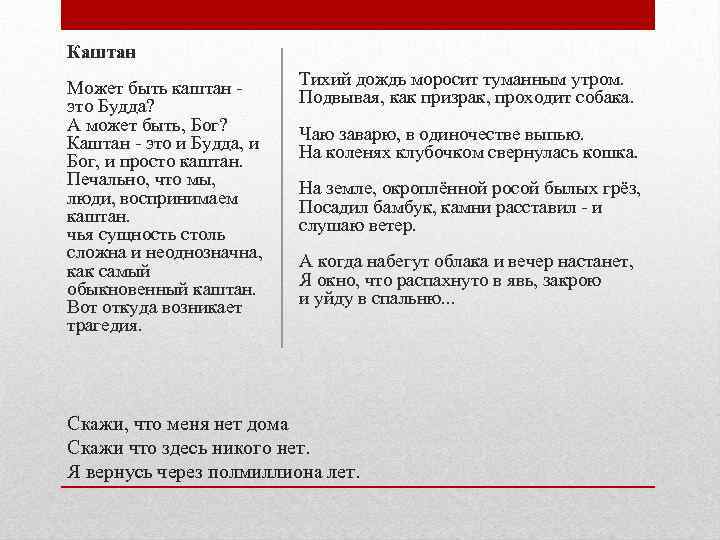 Каштан

Может быть каштан - это Будда?
А может быть, Бог?
Каштан - это и Будда, и Бог, и просто каштан.
Печально, что мы, люди, воспринимаем каштан.
чья сущность столь сложна и неоднозначна, как самый обыкновенный каштан.
Вот откуда возникает трагедия.

Тихий дождь моросит туманным утром.
Подвывая, как призрак, проходит собака.

Чаю заварю, в одиночестве выпью.
На коленях клубочком свернулась кошка.

На земле, окроплённой росой былых грёз,
Посадил бамбук, камни расставил - и слушаю ветер.

А когда набегут облака и вечер настанет,
Я окно, что распахнуто в явь, закрою
и уйду в спальню...

Скажи, что меня нет дома
Скажи что здесь никого нет.
Я вернусь через полмиллиона лет.